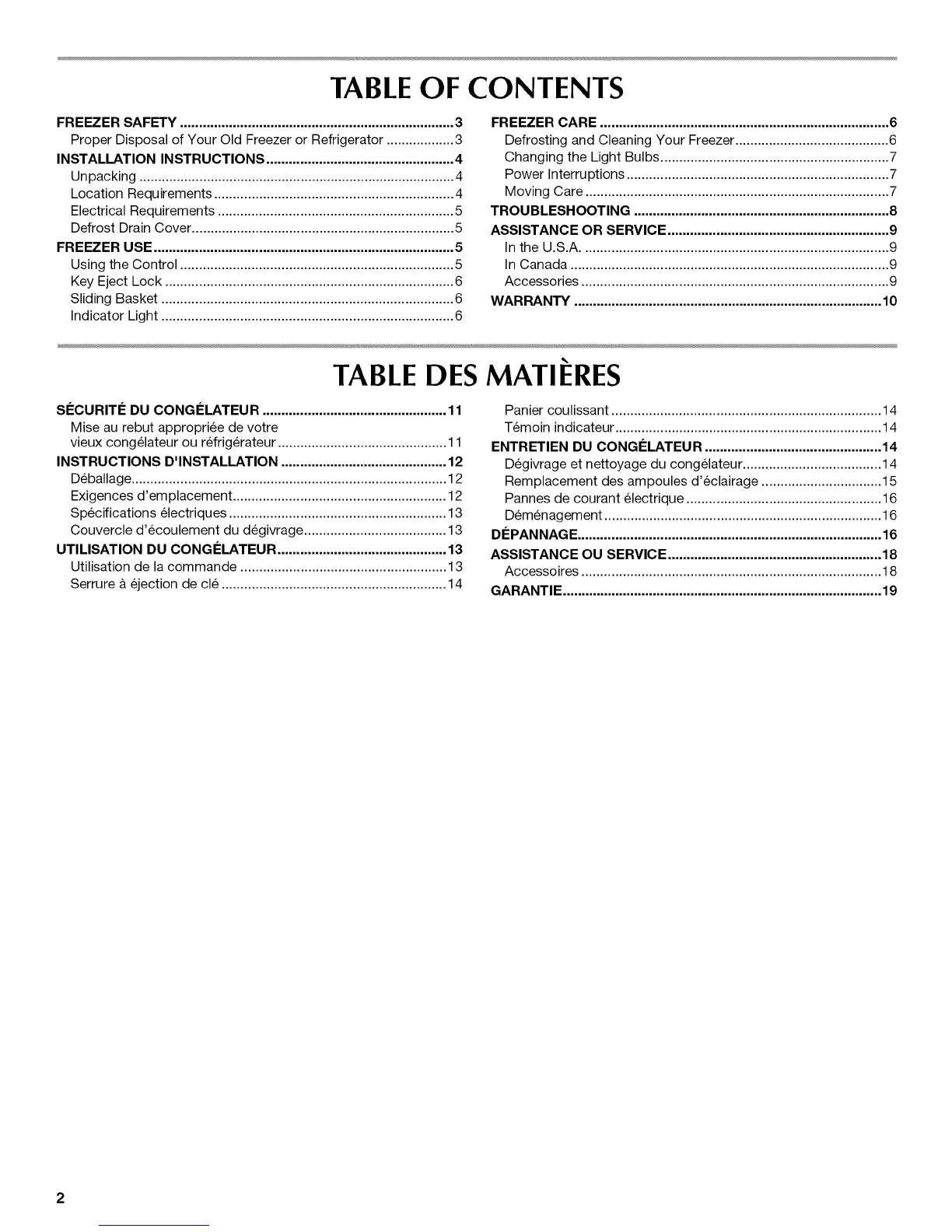 TABLE OF CONTENTS

FREEZER SAFETY 3
Proper Disposal of Your Old Freezer or Refrigerator 3
INSTALLATION INSTRUCTIONS 4
Unpacking 4
Location Requirements 4
Electrical Requirements 5
Defrost Drain Cover 5
FREEZER USE 5
Using the Control 5
Key Eject Lock 6
Sliding Basket 6
Indicator Light 6

FREEZER CARE 6
Defrosting and Cleaning Your Freezer 6
Changing the Light Bulbs 7
Power Interruptions 7
Moving Care 7
TROUBLESHOOTING 8
ASSISTANCE OR SERVICE 9
In the U.S.A. 9
In Canada 9
Accessories 9
WARRANTY 10

TABLE DES MATIÈRES

SÉCURITÉ DU CONGÉLATEUR 11
Mise au rebut appropriée de votre vieux congélateur ou réfrigérateur 11
INSTRUCTIONS D'INSTALLATION 12
Déballage 12
Exigences d'emplacement 12
Spécifications électriques 13
Couvercle d'écoulement du dégivrage 13
UTILISATION DU CONGÉLATEUR 13
Utilisation de la commande 13
Serrure à éjection de clé 14

Panier coulissant 14
Témoin indicateur 14
ENTRETIEN DU CONGÉLATEUR 14
Dégivrage et nettoyage du congélateur 14
Remplacement des ampoules d'éclairage 15
Pannes de courant électrique 16
Déménagement 16
DÉPANNAGE 16
ASSISTANCE OU SERVICE 18
Accessoires 18
GARANTIE 19

2